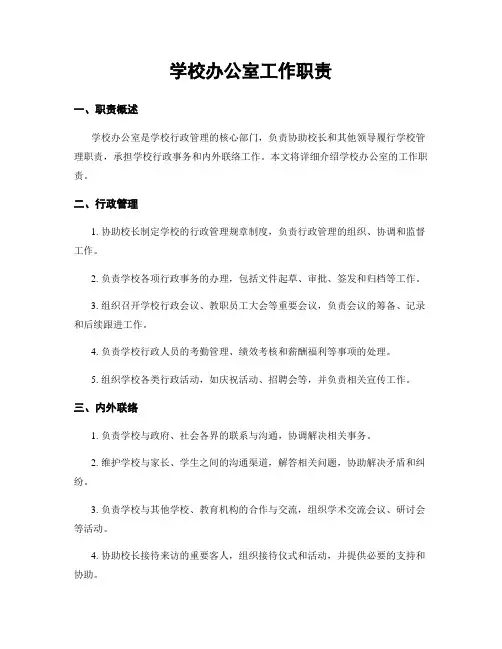 学校办公室工作职责

一、职责概述

学校办公室是学校行政管理的核心部门，负责协助校长和其他领导履行学校管理职责，承担学校行政事务和内外联络工作。本文将详细介绍学校办公室的工作职责。

二、行政管理

1. 协助校长制定学校的行政管理规章制度，负责行政管理的组织、协调和监督工作。

2. 负责学校各项行政事务的办理，包括文件起草、审批、签发和归档等工作。

3. 组织召开学校行政会议、教职员工大会等重要会议，负责会议的筹备、记录和后续跟进工作。

4. 负责学校行政人员的考勤管理、绩效考核和薪酬福利等事项的处理。

5. 组织学校各类行政活动，如庆祝活动、招聘会等，并负责相关宣传工作。

三、内外联络

1. 负责学校与政府、社会各界的联系与沟通，协调解决相关事务。

2. 维护学校与家长、学生之间的沟通渠道，解答相关问题，协助解决矛盾和纠纷。

3. 负责学校与其他学校、教育机构的合作与交流，组织学术交流会议、研讨会等活动。

4. 协助校长接待来访的重要客人，组织接待仪式和活动，并提供必要的支持和协助。